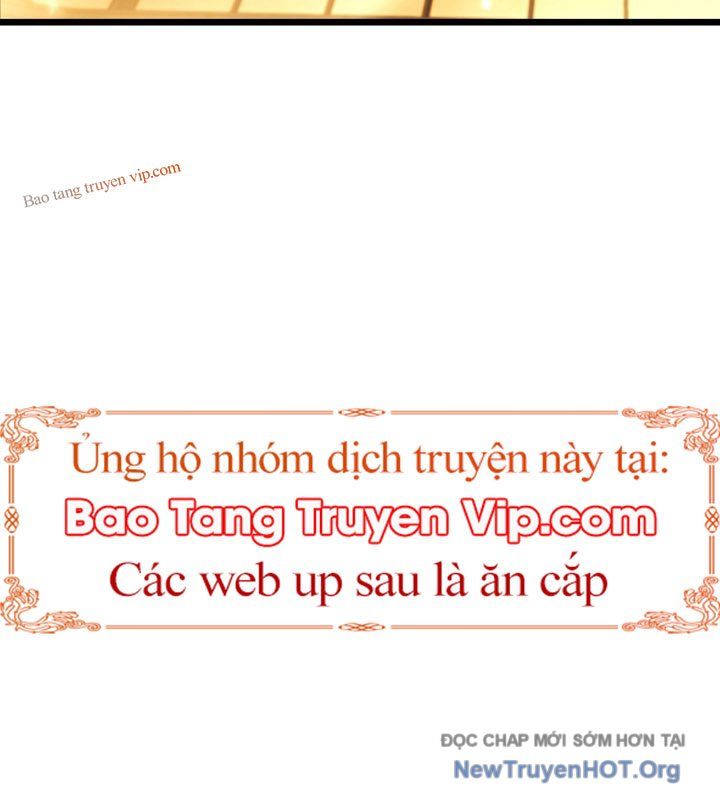 Bao tang truyen vip.com

Ủng hộ nhóm dịch truyện này tại:
Bao Tang Truyen Vip.com
Các web up sau là ăn cắp

ĐỌC CHAP MỚI SỚM HƠN TẠI
NewTruyenHOT.Org